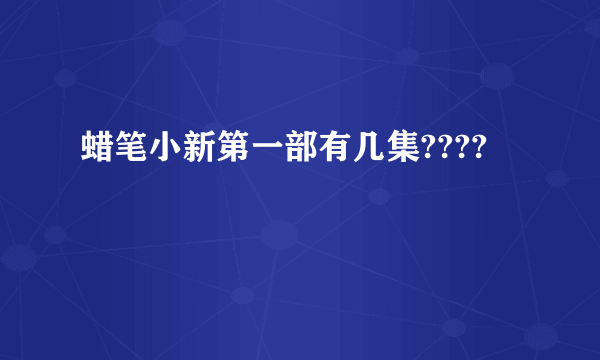 蜡笔小新第一部有几集????